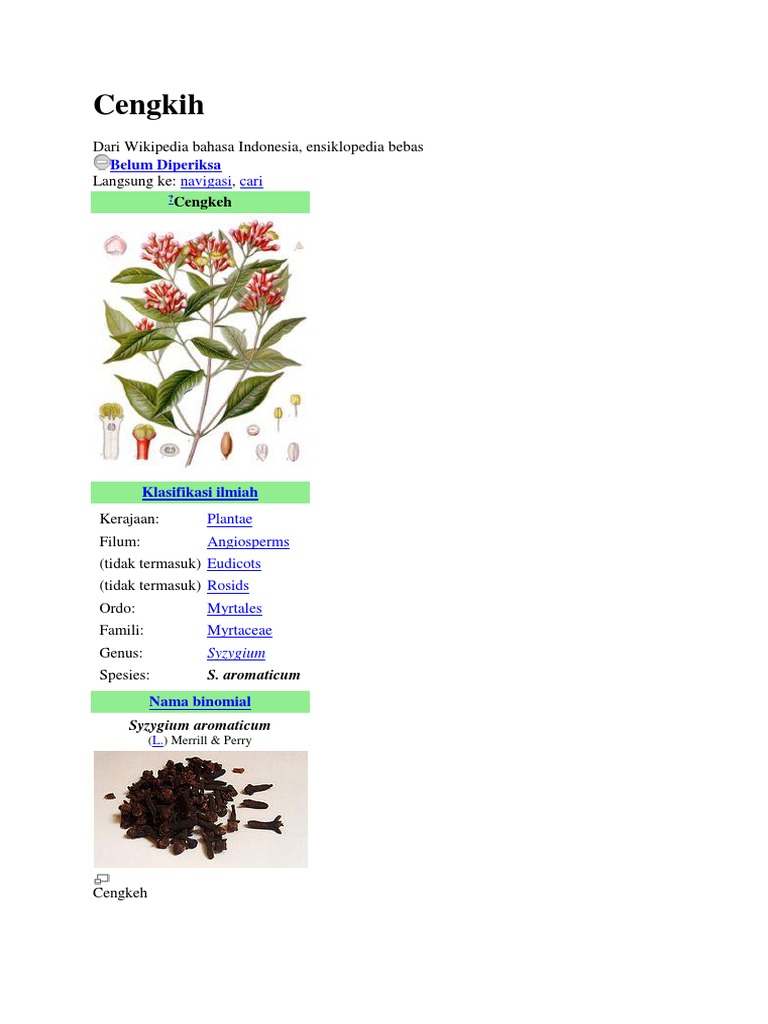 Cengkih

Dari Wikipedia bahasa Indonesia, ensiklopedia bebas
Belum Diperiksa
Langsung ke: navigasi, cari

?Cengkeh

Klasifikasi ilmiah

| | |
|---|---|
| Kerajaan: | Plantae |
| Filum: | Angiosperms |
| (tidak termasuk) | Eudicots |
| (tidak termasuk) | Rosids |
| Ordo: | Myrtales |
| Famili: | Myrtaceae |
| Genus: | Syzygium |
| Spesies: | S. aromaticum |

Nama binomial

Syzygium aromaticum
(L.) Merrill & Perry

Cengkeh